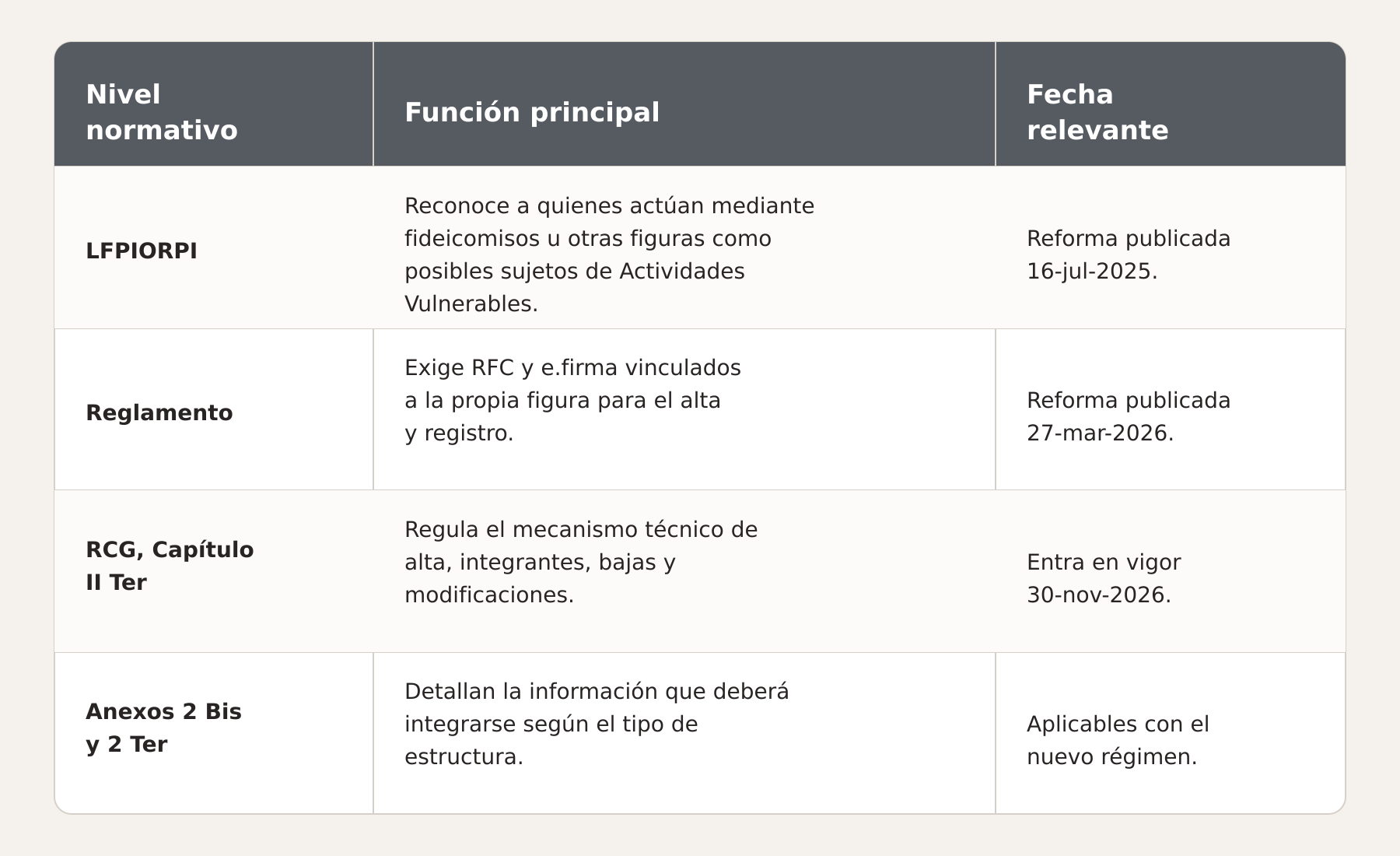 | Nivel normativo | Función principal | Fecha relevante |
|---|---|---|
| LFPIORPI | Reconoce a quienes actúan mediante fideicomisos u otras figuras como posibles sujetos de Actividades Vulnerables. | Reforma publicada 16-jul-2025. |
| Reglamento | Exige RFC y e.firma vinculados a la propia figura para el alta y registro. | Reforma publicada 27-mar-2026. |
| RCG, Capítulo II Ter | Regula el mecanismo técnico de alta, integrantes, bajas y modificaciones. | Entra en vigor 30-nov-2026. |
| Anexos 2 Bis y 2 Ter | Detallan la información que deberá integrarse según el tipo de estructura. | Aplicables con el nuevo régimen. |